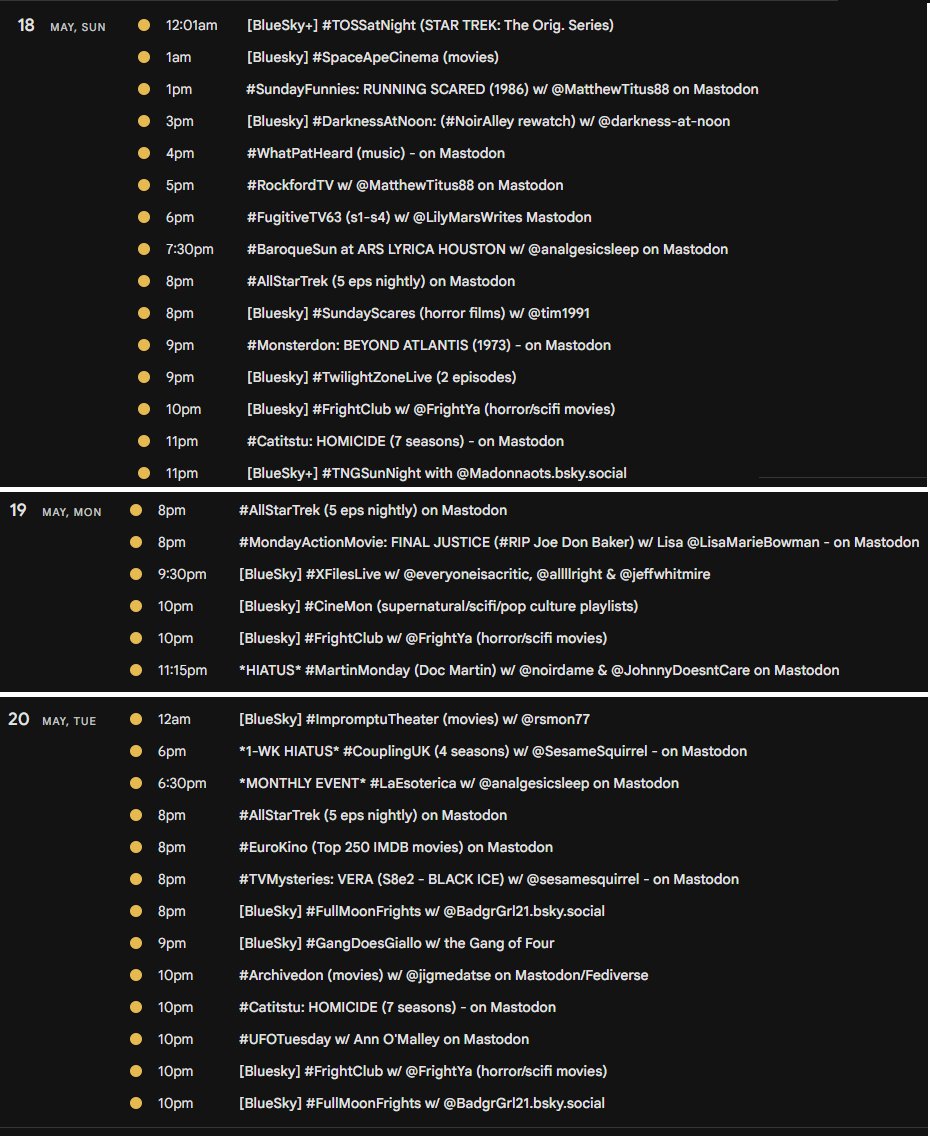 18 MAY, SUN
12:01am [BlueSky+] #TOSSatNight (STAR TREK: The Orig. Series)
1am [Bluesky] #SpaceApeCinema (movies)
1pm #SundayFunnies: RUNNING SCARED (1986) w/ @MatthewTitus88 on Mastodon
3pm [Bluesky] #DarknessAtNoon: (#NoirAlley rewatch) w/ @darkness-at-noon
4pm #WhatPatHeard (music) - on Mastodon
5pm #RockfordTV w/ @MatthewTitus88 on Mastodon
6pm #FugitiveTV63 (s1-s4) w/ @LilyMarsWrites Mastodon
7:30pm #BaroqueSun at ARS LYRICA HOUSTON w/ @analgesicsleep on Mastodon
8pm #AllStarTrek (5 eps nightly) on Mastodon
8pm [Bluesky] #SundayScares (horror films) w/ @tim1991
9pm #Monsterdon: BEYOND ATLANTIS (1973) - on Mastodon
9pm [Bluesky] #TwilightZoneLive (2 episodes)
10pm [Bluesky] #FrightClub w/ @FrightYa (horror/scifi movies)
11pm #Catitstu: HOMICIDE (7 seasons) - on Mastodon
11pm [BlueSky+] #TNGSunNight with @Madonnaots.bsky.social

19 MAY, MON
8pm #AllStarTrek (5 eps nightly) on Mastodon
8pm #MondayActionMovie: FINAL JUSTICE (#RIP Joe Don Baker) w/ Lisa @LisaMarieBowman - on Mastodon
9:30pm [BlueSky] #XFilesLive w/ @everyoneisacritic, @allllright & @jeffwhitmire
10pm [Bluesky] #CineMon (supernatural/scifi/pop culture playlists)
10pm [Bluesky] #FrightClub w/ @FrightYa (horror/scifi movies)
11:15pm *HIATUS* #MartinMonday (Doc Martin) w/ @noirdame & @JohnnyDoesntCare on Mastodon

20 MAY, TUE
12am [BlueSky] #ImpromptuTheater (movies) w/ @rsmon77
6pm *1-WK HIATUS* #CouplingUK (4 seasons) w/ @SesameSquirrel - on Mastodon
6:30pm *MONTHLY EVENT* #LaEsoterica w/ @analgesicsleep on Mastodon
8pm #AllStarTrek (5 eps nightly) on Mastodon
8pm #EuroKino (Top 250 IMDB movies) on Mastodon
8pm #TVMysteries: VERA (S8e2 - BLACK ICE) w/ @sesamesquirrel - on Mastodon
8pm [BlueSky] #FullMoonFrights w/ @BadgrGrl21.bsky.social
9pm [BlueSky] #GangDoesGiallo w/ the Gang of Four
10pm #Archivedon (movies) w/ @jigmedatse on Mastodon/Fediverse
10pm #Catitstu: HOMICIDE (7 seasons) - on Mastodon
10pm #UFOTuesday w/ Ann O'Malley on Mastodon
10pm [Bluesky] #FrightClub w/ @FrightYa (horror/scifi movies)
10pm [BlueSky] #FullMoonFrights w/ @BadgrGrl21.bsky.social